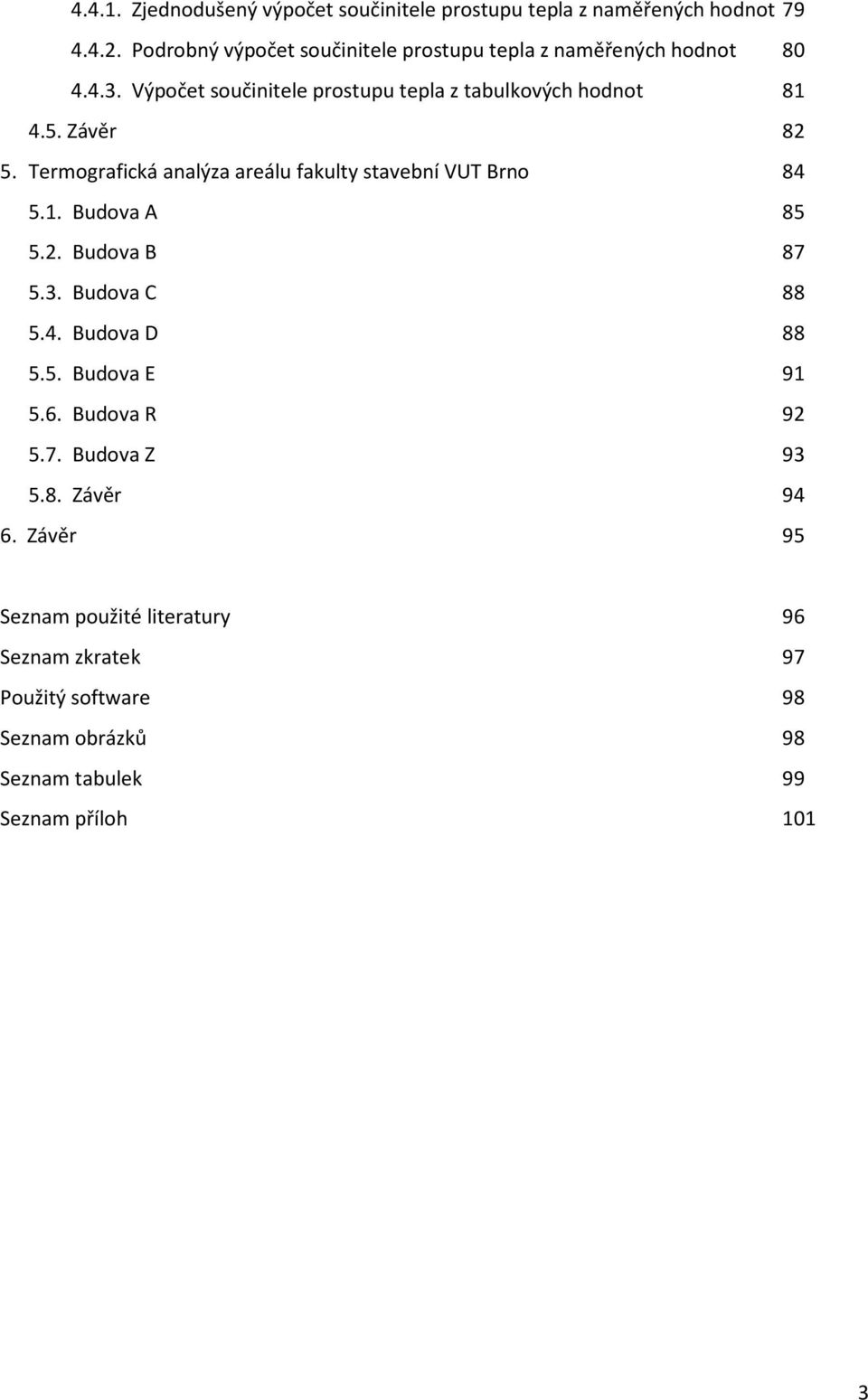 4.4.1. Zjednodušený výpočet součinitele prostupu tepla z naměřených hodnot 79
4.4.2. Podrobný výpočet součinitele prostupu tepla z naměřených hodnot 80
4.4.3. Výpočet součinitele prostupu tepla z tabulkových hodnot 81
4.5. Závěr 82
5. Termografická analýza areálu fakulty stavební VUT Brno 84
5.1. Budova A 85
5.2. Budova B 87
5.3. Budova C 88
5.4. Budova D 88
5.5. Budova E 91
5.6. Budova R 92
5.7. Budova Z 93
5.8. Závěr 94
6. Závěr 95

Seznam použité literatury 96
Seznam zkratek 97
Použitý software 98
Seznam obrázků 98
Seznam tabulek 99
Seznam příloh 101

3